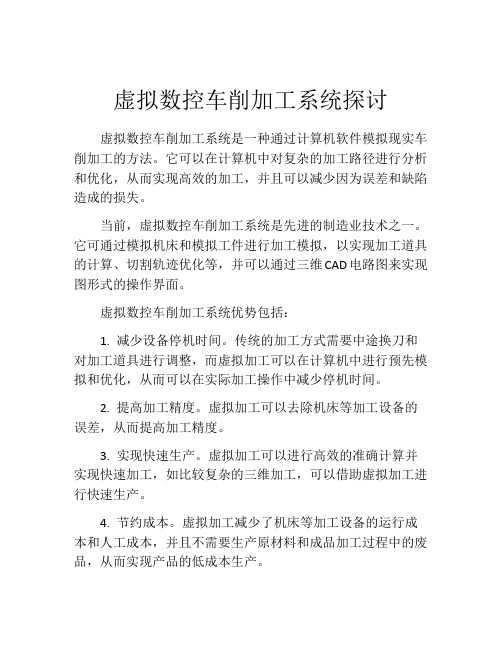 虚拟数控车削加工系统探讨

虚拟数控车削加工系统是一种通过计算机软件模拟现实车削加工的方法。它可以在计算机中对复杂的加工路径进行分析和优化，从而实现高效的加工，并且可以减少因为误差和缺陷造成的损失。

当前，虚拟数控车削加工系统是先进的制造业技术之一。它可通过模拟机床和模拟工件进行加工模拟，以实现加工道具的计算、切割轨迹优化等，并可以通过三维CAD电路图来实现图形式的操作界面。

虚拟数控车削加工系统优势包括：

1. 减少设备停机时间。传统的加工方式需要中途换刀和对加工道具进行调整，而虚拟加工可以在计算机中进行预先模拟和优化，从而可以在实际加工操作中减少停机时间。

2. 提高加工精度。虚拟加工可以去除机床等加工设备的误差，从而提高加工精度。

3. 实现快速生产。虚拟加工可以进行高效的准确计算并实现快速加工，如比较复杂的三维加工，可以借助虚拟加工进行快速生产。

4. 节约成本。虚拟加工减少了机床等加工设备的运行成本和人工成本，并且不需要生产原材料和成品加工过程中的废品，从而实现产品的低成本生产。